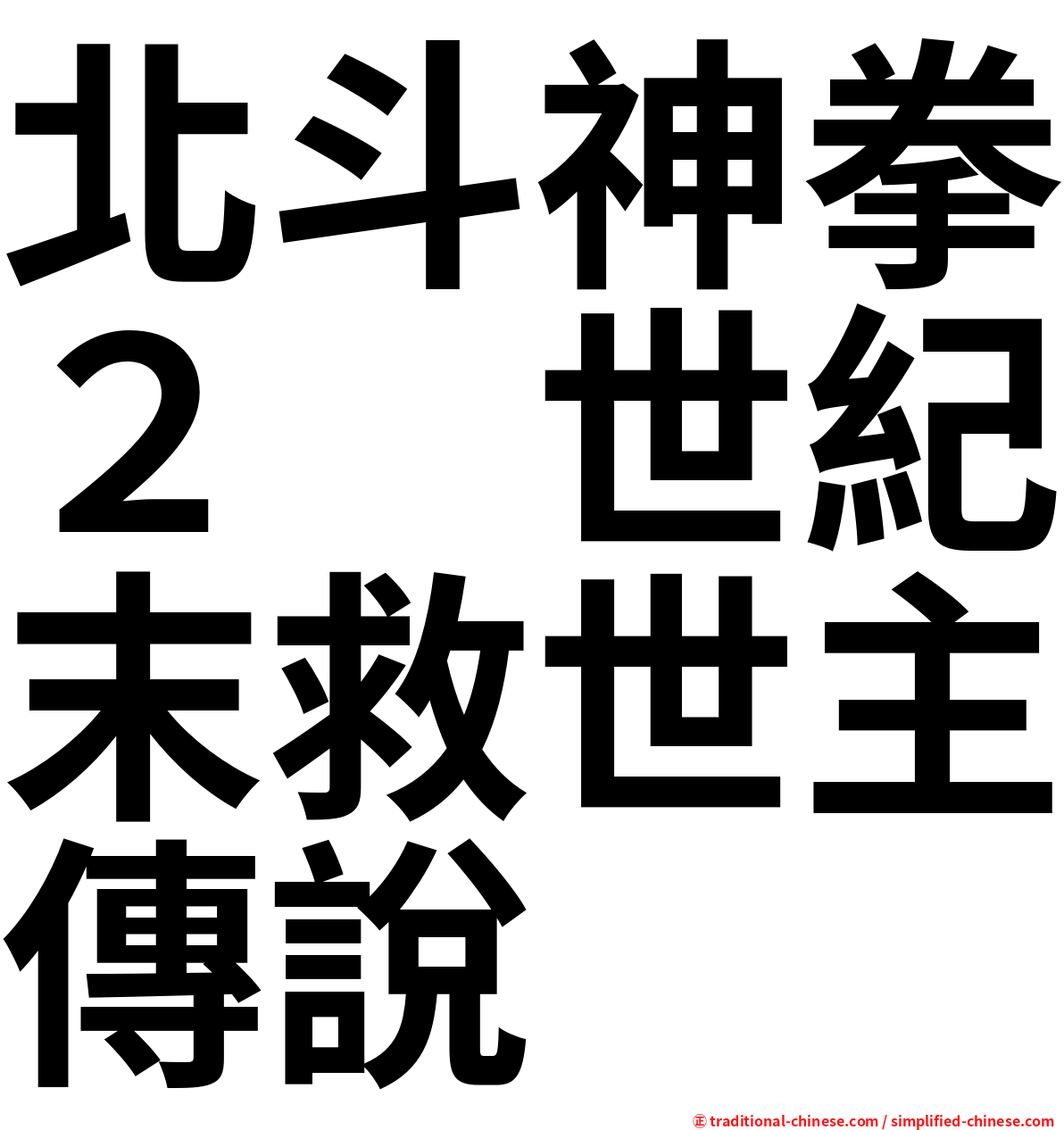 北斗神拳２　世紀末救世主傳說

㊣ traditional-chinese.com / simplified-chinese.com